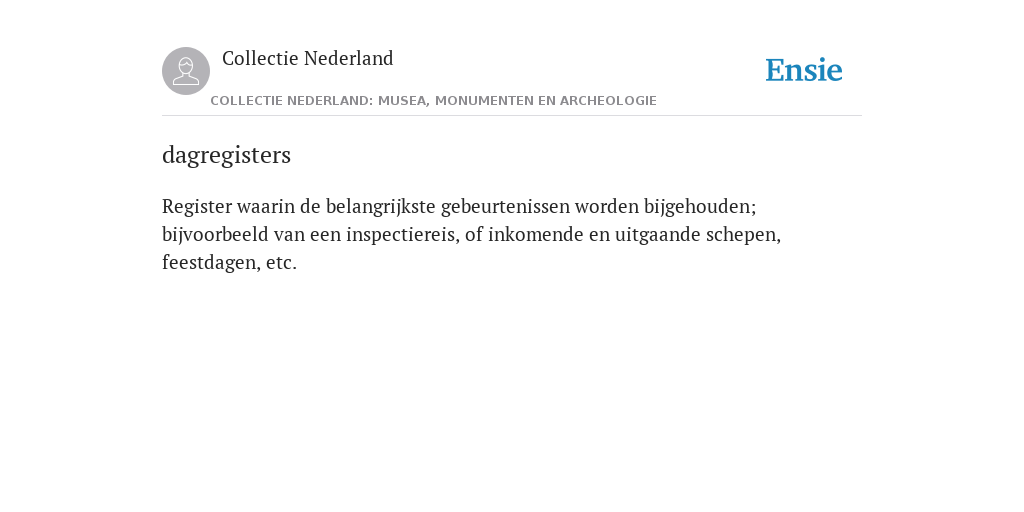 Collectie Nederland

Ensie

COLLECTIE NEDERLAND: MUSEA, MONUMENTEN EN ARCHEOLOGIE

dagregisters

Register waarin de belangrijkste gebeurtenissen worden bijgehouden; bijvoorbeeld van een inspectiereis, of inkomende en uitgaande schepen, feestdagen, etc.